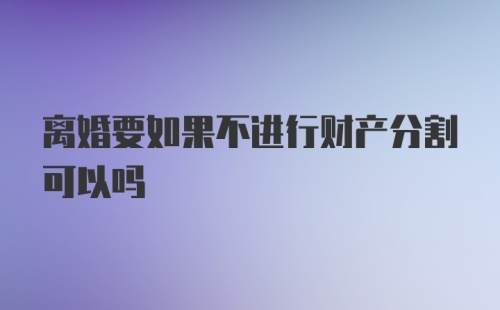 离婚要如果不进行财产分割可以吗